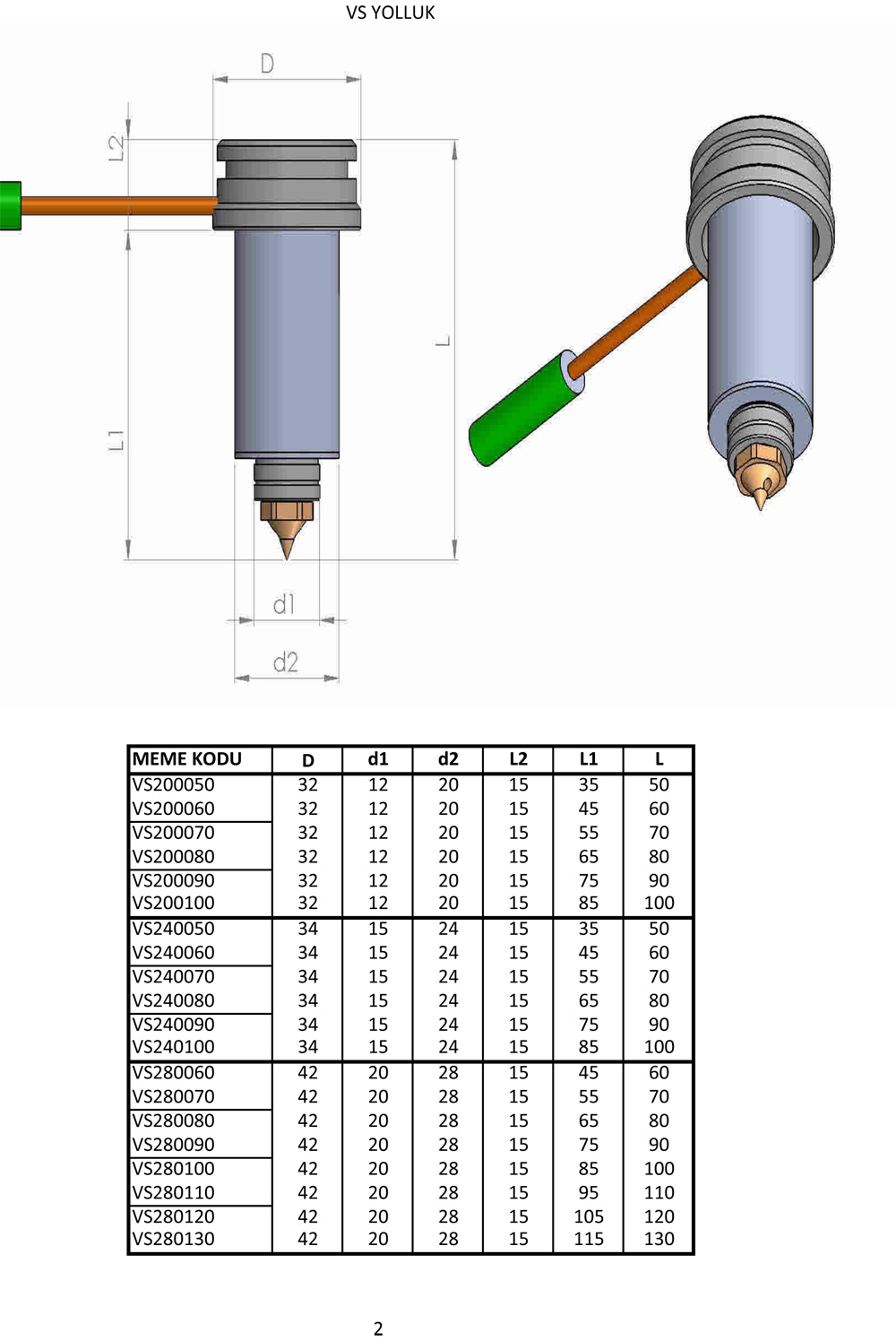 VS YOLLUK

D

L2

L

L1

d1

d2

| MEME KODU | D | d1 | d2 | L2 | L1 | L |
|---|---|---|---|---|---|---|
| VS200050 | 32 | 12 | 20 | 15 | 35 | 50 |
| VS200060 | 32 | 12 | 20 | 15 | 45 | 60 |
| VS200070 | 32 | 12 | 20 | 15 | 55 | 70 |
| VS200080 | 32 | 12 | 20 | 15 | 65 | 80 |
| VS200090 | 32 | 12 | 20 | 15 | 75 | 90 |
| VS200100 | 32 | 12 | 20 | 15 | 85 | 100 |
| VS240050 | 34 | 15 | 24 | 15 | 35 | 50 |
| VS240060 | 34 | 15 | 24 | 15 | 45 | 60 |
| VS240070 | 34 | 15 | 24 | 15 | 55 | 70 |
| VS240080 | 34 | 15 | 24 | 15 | 65 | 80 |
| VS240090 | 34 | 15 | 24 | 15 | 75 | 90 |
| VS240100 | 34 | 15 | 24 | 15 | 85 | 100 |
| VS280060 | 42 | 20 | 28 | 15 | 45 | 60 |
| VS280070 | 42 | 20 | 28 | 15 | 55 | 70 |
| VS280080 | 42 | 20 | 28 | 15 | 65 | 80 |
| VS280090 | 42 | 20 | 28 | 15 | 75 | 90 |
| VS280100 | 42 | 20 | 28 | 15 | 85 | 100 |
| VS280110 | 42 | 20 | 28 | 15 | 95 | 110 |
| VS280120 | 42 | 20 | 28 | 15 | 105 | 120 |
| VS280130 | 42 | 20 | 28 | 15 | 115 | 130 |

2